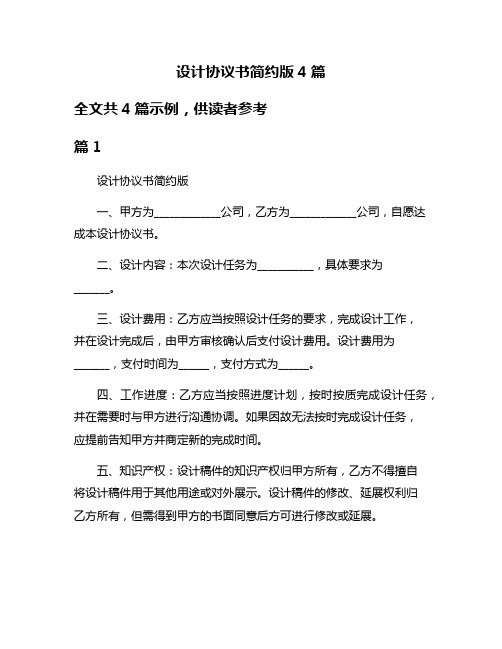 设计协议书简约版 4 篇

全文共 4 篇示例，供读者参考

篇 1

设计协议书简约版

一、甲方为____________公司，乙方为____________公司，自愿达成本设计协议书。

二、设计内容：本次设计任务为__________，具体要求为______。

三、设计费用：乙方应当按照设计任务的要求，完成设计工作，并在设计完成后，由甲方审核确认后支付设计费用。设计费用为______，支付时间为_____，支付方式为_____。

四、工作进度：乙方应当按照进度计划，按时按质完成设计任务，并在需要时与甲方进行沟通协调。如果因故无法按时完成设计任务，应提前告知甲方并商定新的完成时间。

五、知识产权：设计稿件的知识产权归甲方所有，乙方不得擅自将设计稿件用于其他用途或对外展示。设计稿件的修改、延展权利归乙方所有，但需得到甲方的书面同意后方可进行修改或延展。